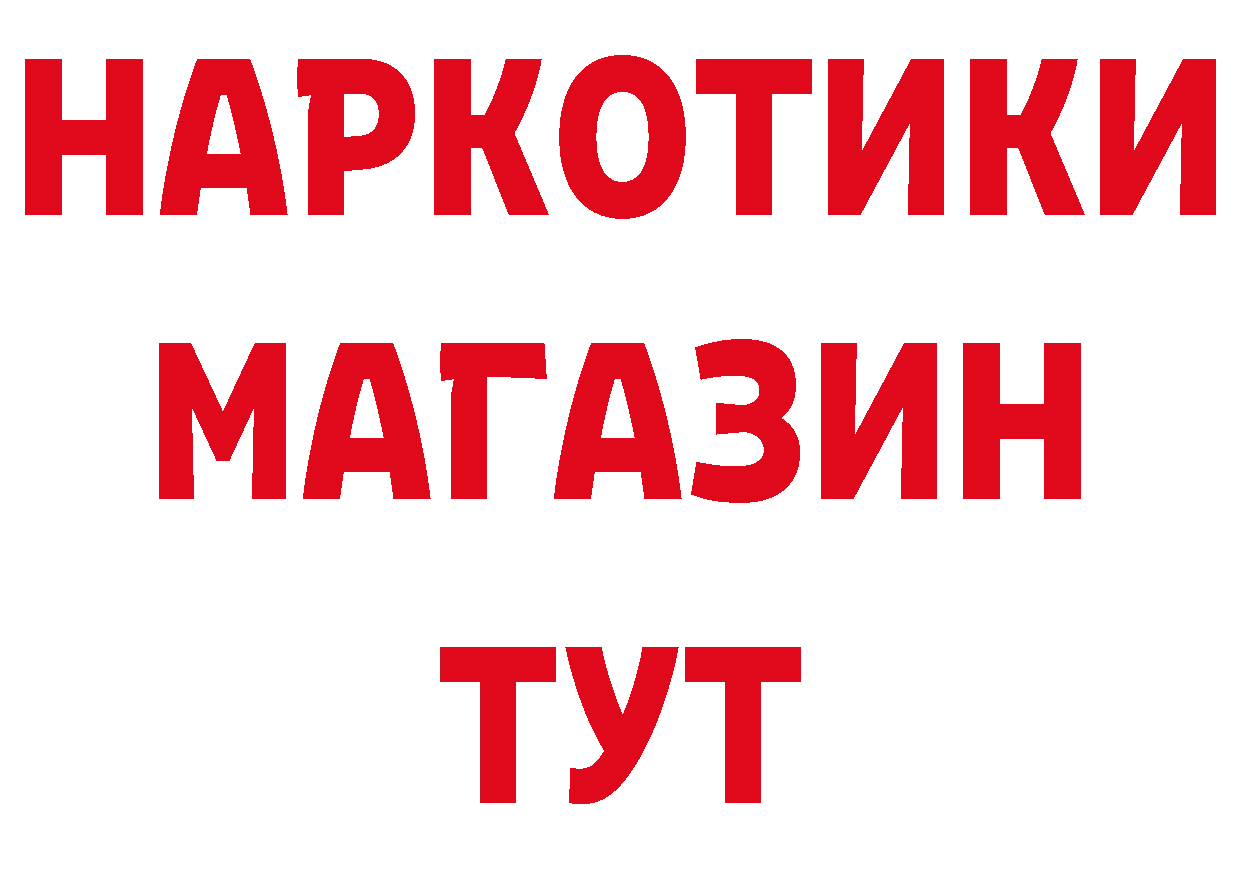 НАРКОТИКИ
МАГАЗИН
ТУТ